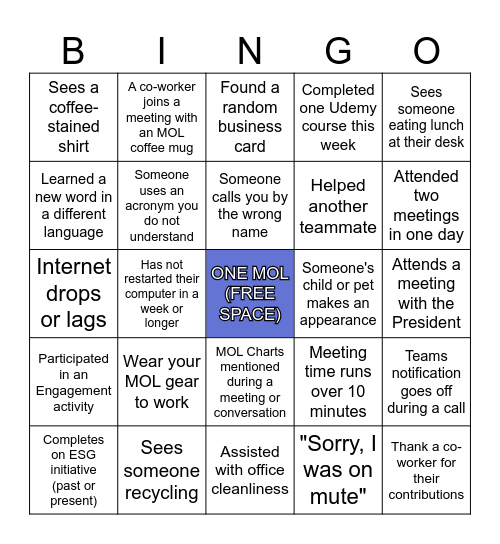 | B | I | N | G | O |
|---|---|---|---|---|
| Sees a coffee-stained shirt | A co-worker joins a meeting with an MOL coffee mug | Found a random business card | Completed one Udemy course this week | Sees someone eating lunch at their desk |
| Learned a new word in a different language | Someone uses an acronym you do not understand | Someone calls you by the wrong name | Helped another teammate | Attended two meetings in one day |
| Internet drops or lags | Has not restarted their computer in a week or longer | ONE MOL (FREE SPACE) | Someone's child or pet makes an appearance | Attends a meeting with the President |
| Participated in an Engagement activity | Wear your MOL gear to work | MOL Charts mentioned during a meeting or conversation | Meeting time runs over 10 minutes | Teams notification goes off during a call |
| Completes on ESG initiative (past or present) | Sees someone recycling | Assisted with office cleanliness | "Sorry, I was on mute" | Thank a co-worker for their contributions |